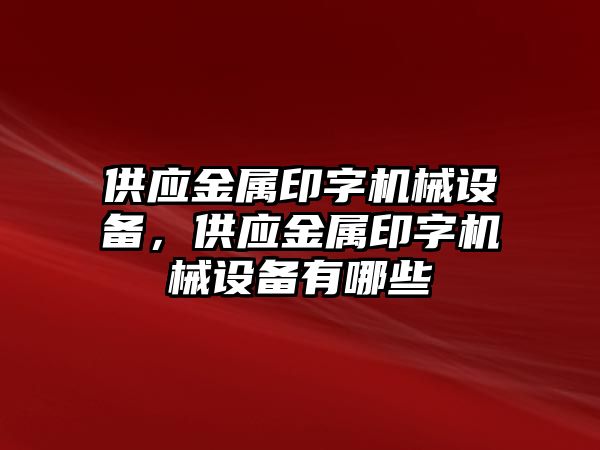 供应金属印字机械设备，供应金属印字机械设备有哪些